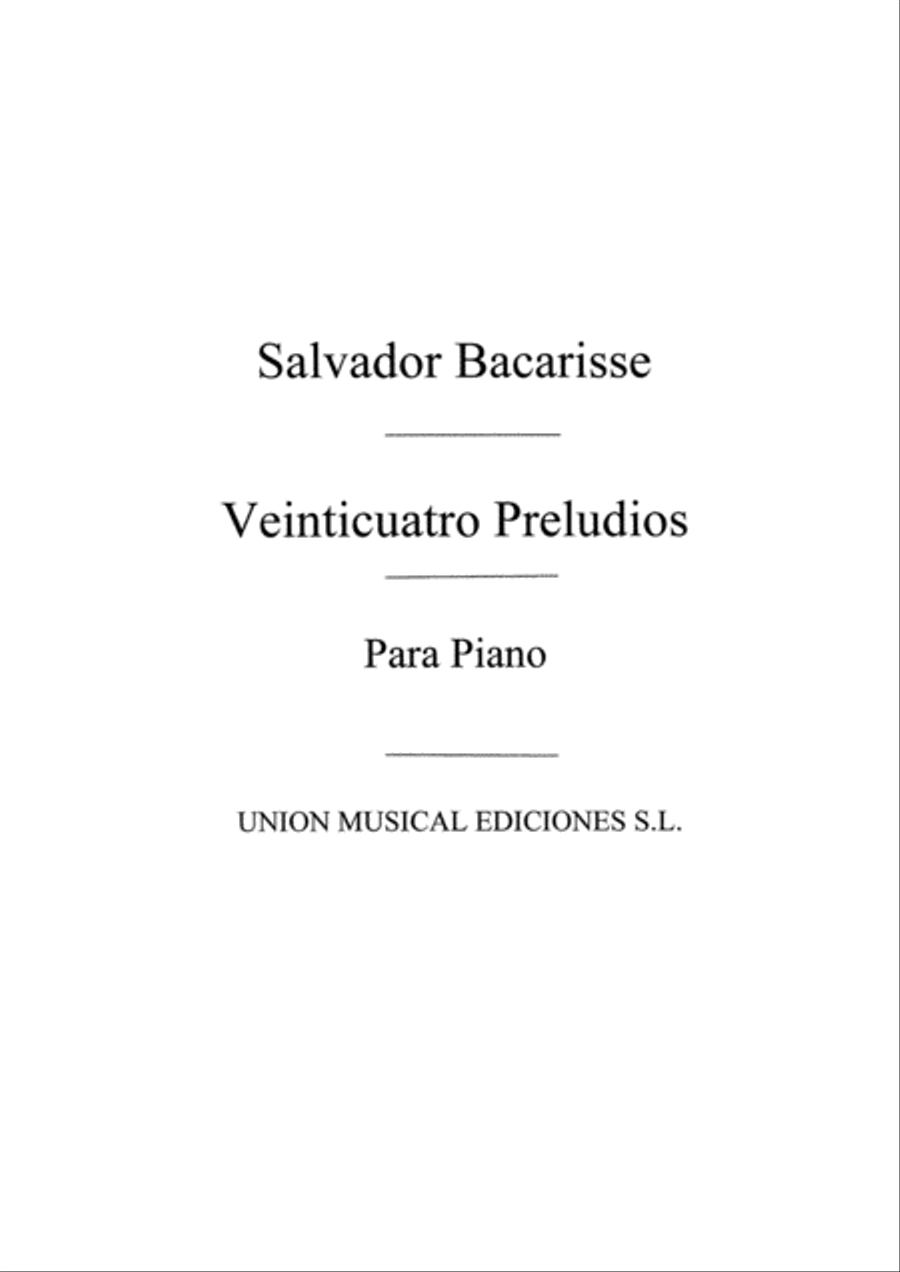 Salvador Bacarisse

Veinticuatro Preludios

Para Piano

UNION MUSICAL EDICIONES S.L.